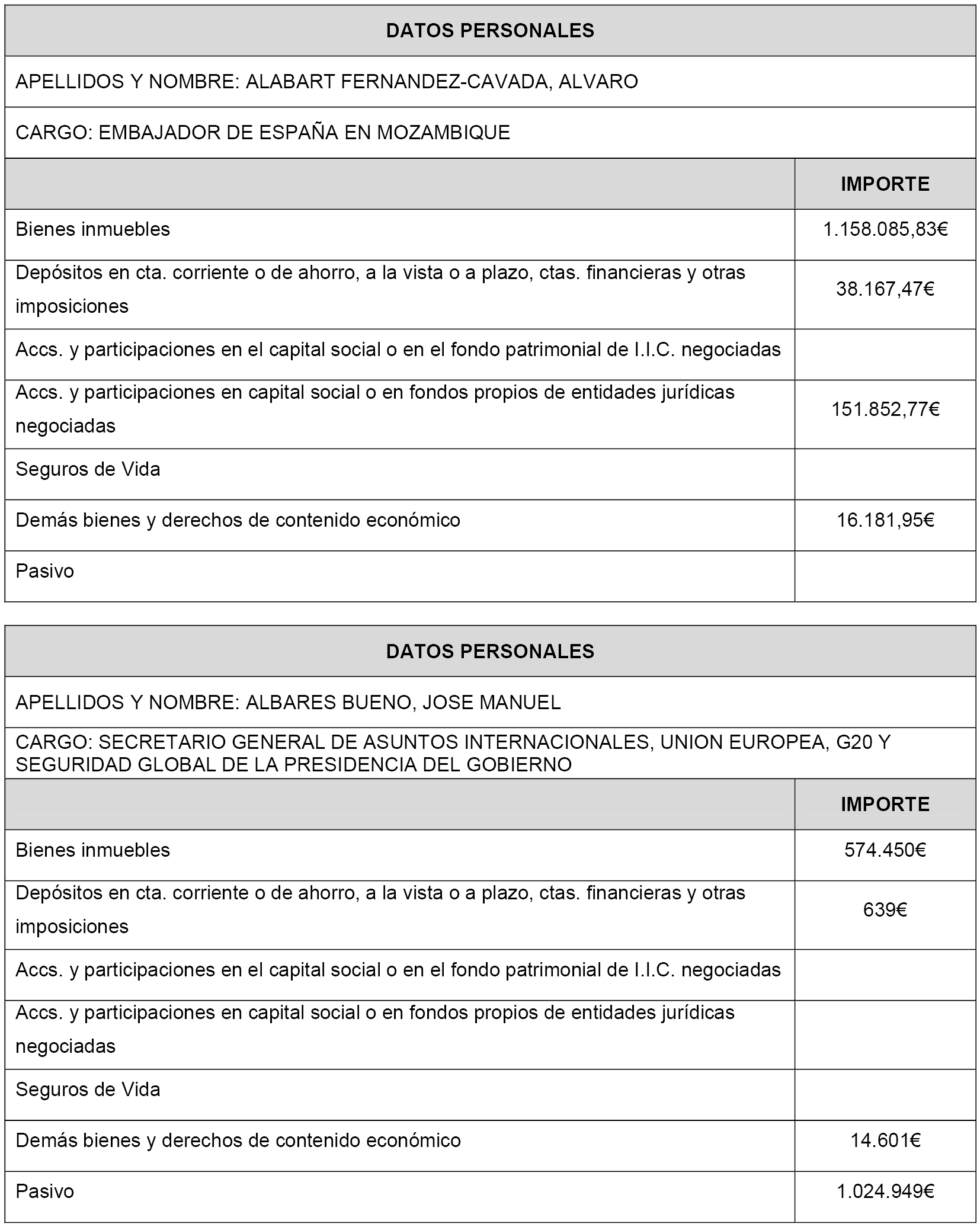 DATOS PERSONALES

APELLIDOS Y NOMBRE: ALABART FERNANDEZ-CAVADA, ALVARO

CARGO: EMBAJADOR DE ESPAÑA EN MOZAMBIQUE

| | IMPORTE |
|---|---|
| Bienes inmuebles | 1.158.085,83€ |
| Depósitos en cta. corriente o de ahorro, a la vista o a plazo, ctas. financieras y otras imposiciones | 38.167,47€ |
| Accs. y participaciones en el capital social o en el fondo patrimonial de I.I.C. negociadas | |
| Accs. y participaciones en capital social o en fondos propios de entidades jurídicas negociadas | 151.852,77€ |
| Seguros de Vida | |
| Demás bienes y derechos de contenido económico | 16.181,95€ |
| Pasivo | |

DATOS PERSONALES

APELLIDOS Y NOMBRE: ALBARES BUENO, JOSE MANUEL

CARGO: SECRETARIO GENERAL DE ASUNTOS INTERNACIONALES, UNION EUROPEA, G20 Y SEGURIDAD GLOBAL DE LA PRESIDENCIA DEL GOBIERNO

| | IMPORTE |
|---|---|
| Bienes inmuebles | 574.450€ |
| Depósitos en cta. corriente o de ahorro, a la vista o a plazo, ctas. financieras y otras imposiciones | 639€ |
| Accs. y participaciones en el capital social o en el fondo patrimonial de I.I.C. negociadas | |
| Accs. y participaciones en capital social o en fondos propios de entidades jurídicas negociadas | |
| Seguros de Vida | |
| Demás bienes y derechos de contenido económico | 14.601€ |
| Pasivo | 1.024.949€ |